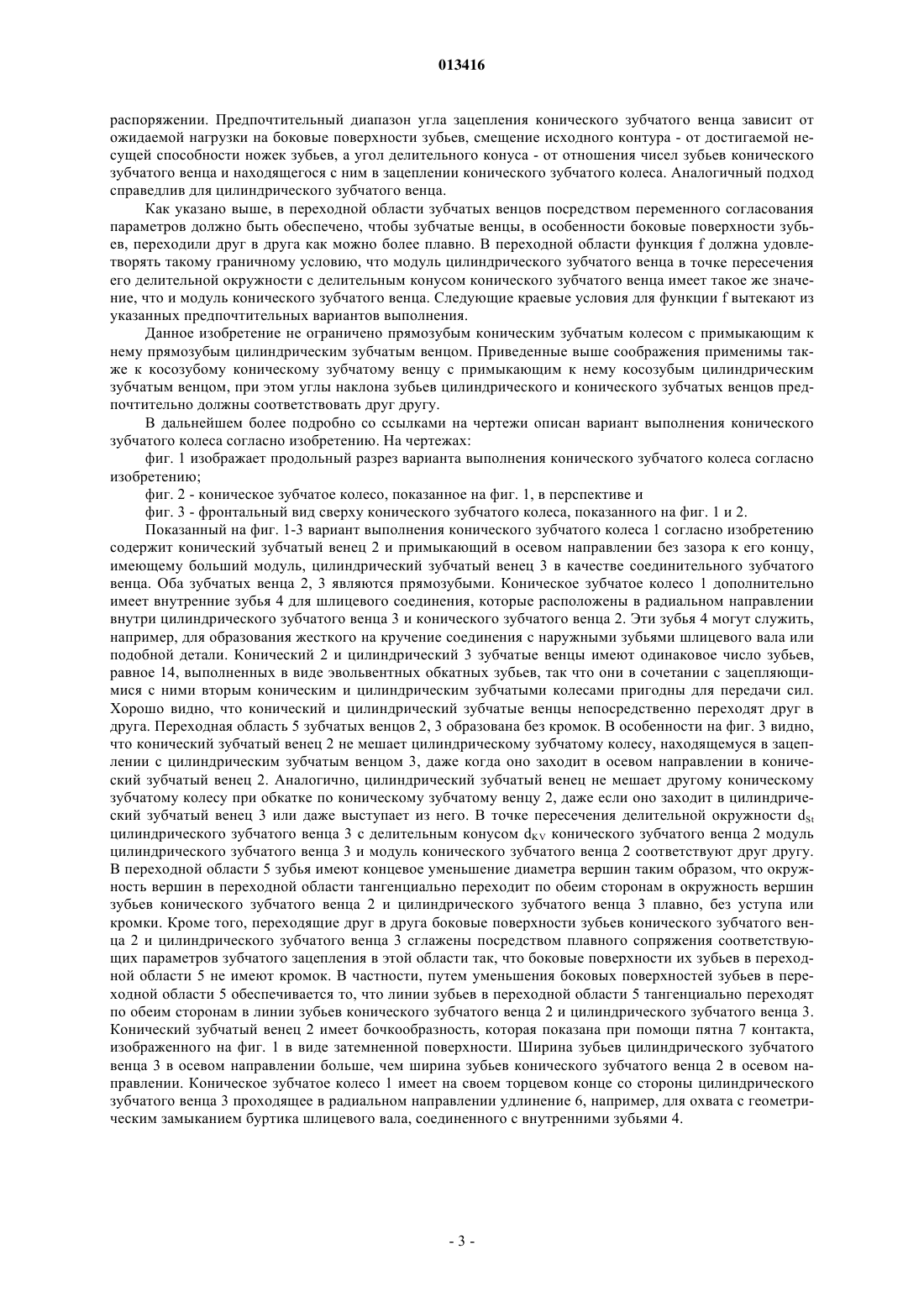 013416

распоряжении. Предпочтительный диапазон угла зацепления конического зубчатого венца зависит от ожидаемой нагрузки на боковые поверхности зубьев, смещение исходного контура - от достигаемой несущей способности ножек зубьев, а угол делительного конуса - от отношения чисел зубьев конического зубчатого венца и находящегося с ним в зацеплении конического зубчатого колеса. Аналогичный подход справедлив для цилиндрического зубчатого венца.

Как указано выше, в переходной области зубчатых венцов посредством переменного согласования параметров должно быть обеспечено, чтобы зубчатые венцы, в особенности боковые поверхности зубьев, переходили друг в друга как можно более плавно. В переходной области функция f должна удовлетворять такому граничному условию, что модуль цилиндрического зубчатого венца в точке пересечения его делительной окружности с делительным конусом конического зубчатого венца имеет такое же значение, что и модуль конического зубчатого венца. Следующие краевые условия для функции f вытекают из указанных предпочтительных вариантов выполнения.

Данное изобретение не ограничено прямозубым коническим зубчатым колесом с примыкающим к нему прямозубым цилиндрическим зубчатым венцом. Приведенные выше соображения применимы также к косозубому коническому зубчатому венцу с примыкающим к нему косозубым цилиндрическим зубчатым венцом, при этом углы наклона зубьев цилиндрического и конического зубчатых венцов предпочтительно должны соответствовать друг другу.

В дальнейшем более подробно со ссылками на чертежи описан вариант выполнения конического зубчатого колеса согласно изобретению. На чертежах:

фиг. 1 изображает продольный разрез варианта выполнения конического зубчатого колеса согласно изобретению;

фиг. 2 - коническое зубчатое колесо, показанное на фиг. 1, в перспективе и

фиг. 3 - фронтальный вид сверху конического зубчатого колеса, показанного на фиг. 1 и 2.

Показанный на фиг. 1-3 вариант выполнения конического зубчатого колеса 1 согласно изобретению содержит конический зубчатый венец 2 и примыкающий в осевом направлении без зазора к его концу, имеющему больший модуль, цилиндрический зубчатый венец 3 в качестве соединительного зубчатого венца. Оба зубчатых венца 2, 3 являются прямозубыми. Коническое зубчатое колесо 1 дополнительно имеет внутренние зубья 4 для шлицевого соединения, которые расположены в радиальном направлении внутри цилиндрического зубчатого венца 3 и конического зубчатого венца 2. Эти зубья 4 могут служить, например, для образования жесткого на кручение соединения с наружными зубьями шлицевого вала или подобной детали. Конический 2 и цилиндрический 3 зубчатые венцы имеют одинаковое число зубьев, равное 14, выполненных в виде эвольвентных обкатных зубьев, так что они в сочетании с зацепляющимися с ними вторым коническим и цилиндрическим зубчатыми колесами пригодны для передачи сил. Хорошо видно, что конический и цилиндрический зубчатые венцы непосредственно переходят друг в друга. Переходная область 5 зубчатых венцов 2, 3 образована без кромок. В особенности на фиг. 3 видно, что конический зубчатый венец 2 не мешает цилиндрическому зубчатому колесу, находящемуся в зацеплении с цилиндрическим зубчатым венцом 3, даже когда оно заходит в осевом направлении в конический зубчатый венец 2. Аналогично, цилиндрический зубчатый венец не мешает другому коническому зубчатому колесу при обкатке по коническому зубчатому венцу 2, даже если оно заходит в цилиндрический зубчатый венец 3 или даже выступает из него. В точке пересечения делительной окружности $d_{St}$ цилиндрического зубчатого венца 3 с делительным конусом $d_{KV}$ конического зубчатого венца 2 модуль цилиндрического зубчатого венца 3 и модуль конического зубчатого венца 2 соответствуют друг другу. В переходной области 5 зубья имеют концевое уменьшение диаметра вершин таким образом, что окружность вершин в переходной области тангенциально переходит по обеим сторонам в окружность вершин зубьев конического зубчатого венца 2 и цилиндрического зубчатого венца 3 плавно, без уступа или кромки. Кроме того, переходящие друг в друга боковые поверхности зубьев конического зубчатого венца 2 и цилиндрического зубчатого венца 3 сглажены посредством плавного сопряжения соответствующих параметров зубчатого зацепления в этой области так, что боковые поверхности их зубьев в переходной области 5 не имеют кромок. В частности, путем уменьшения боковых поверхностей зубьев в переходной области 5 обеспечивается то, что линии зубьев в переходной области 5 тангенциально переходят по обеим сторонам в линии зубьев конического зубчатого венца 2 и цилиндрического зубчатого венца 3. Конический зубчатый венец 2 имеет бочкообразность, которая показана при помощи пятна 7 контакта, изображенного на фиг. 1 в виде затемненной поверхности. Ширина зубьев цилиндрического зубчатого венца 3 в осевом направлении больше, чем ширина зубьев конического зубчатого венца 2 в осевом направлении. Коническое зубчатое колесо 1 имеет на своем торцевом конце со стороны цилиндрического зубчатого венца 3 проходящее в радиальном направлении удлинение 6, например, для охвата с геометрическим замыканием буртика шлицевого вала, соединенного с внутренними зубьями 4.

- 3 -